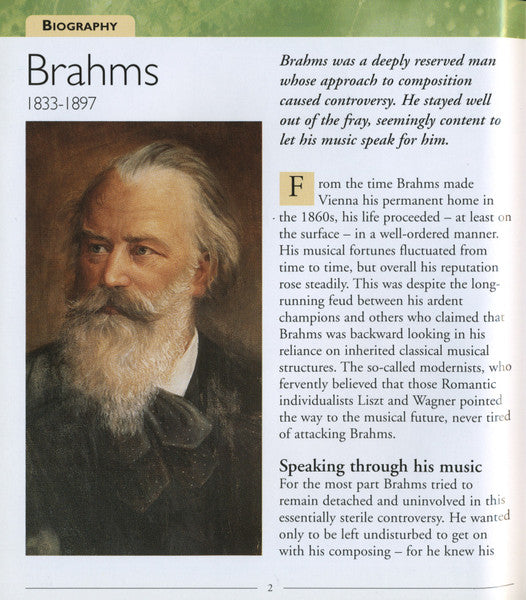 BIOGRAPHY

Brahms
1833-1897

Brahms was a deeply reserved man whose approach to composition caused controversy. He stayed well out of the fray, seemingly content to let his music speak for him.

From the time Brahms made Vienna his permanent home in the 1860s, his life proceeded – at least on the surface – in a well-ordered manner. His musical fortunes fluctuated from time to time, but overall his reputation rose steadily. This was despite the long-running feud between his ardent champions and others who claimed that Brahms was backward looking in his reliance on inherited classical musical structures. The so-called modernists, who fervently believed that those Romantic individualists Liszt and Wagner pointed the way to the musical future, never tired of attacking Brahms.

Speaking through his music
For the most part Brahms tried to remain detached and uninvolved in this essentially sterile controversy. He wanted only to be left undisturbed to get on with his composing – for he knew his

2